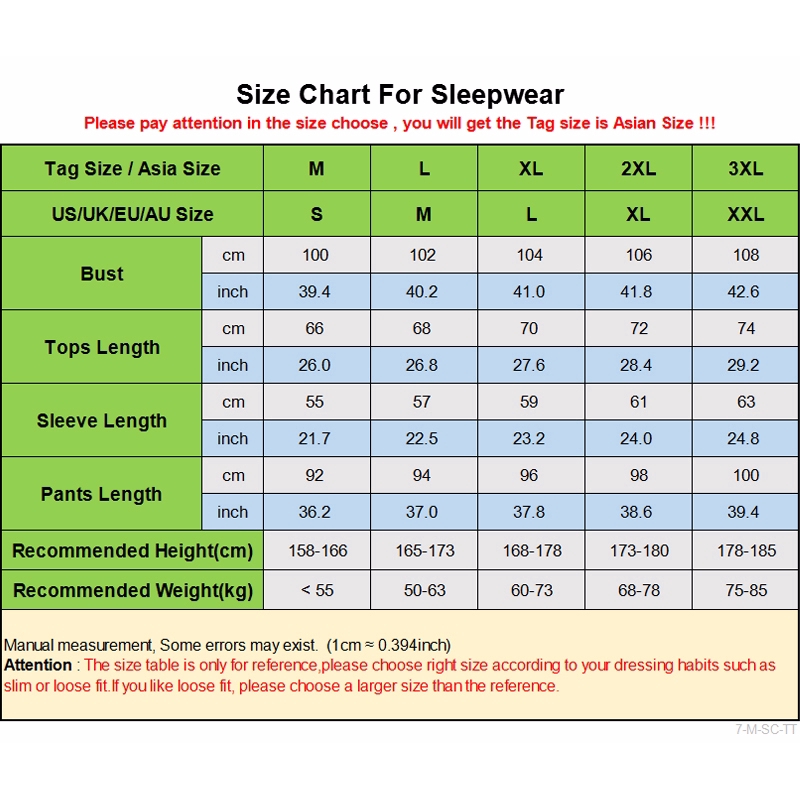 Size Chart For Sleepwear

Please pay attention in the size choose , you will get the Tag size is Asian Size !!!

| Tag Size / Asia Size | | M | L | XL | 2XL | 3XL |
|---|---|---|---|---|---|---|
| US/UK/EU/AU Size | | S | M | L | XL | XXL |
| Bust | cm | 100 | 102 | 104 | 106 | 108 |
| | inch | 39.4 | 40.2 | 41.0 | 41.8 | 42.6 |
| Tops Length | cm | 66 | 68 | 70 | 72 | 74 |
| | inch | 26.0 | 26.8 | 27.6 | 28.4 | 29.2 |
| Sleeve Length | cm | 55 | 57 | 59 | 61 | 63 |
| | inch | 21.7 | 22.5 | 23.2 | 24.0 | 24.8 |
| Pants Length | cm | 92 | 94 | 96 | 98 | 100 |
| | inch | 36.2 | 37.0 | 37.8 | 38.6 | 39.4 |
| Recommended Height(cm) | | 158-166 | 165-173 | 168-178 | 173-180 | 178-185 |
| Recommended Weight(kg) | | < 55 | 50-63 | 60-73 | 68-78 | 75-85 |

Manual measurement, Some errors may exist. (1cm ≈ 0.394inch)
Attention : The size table is only for reference,please choose right size according to your dressing habits such as slim or loose fit.If you like loose fit, please choose a larger size than the reference.

7-M-SC-TT